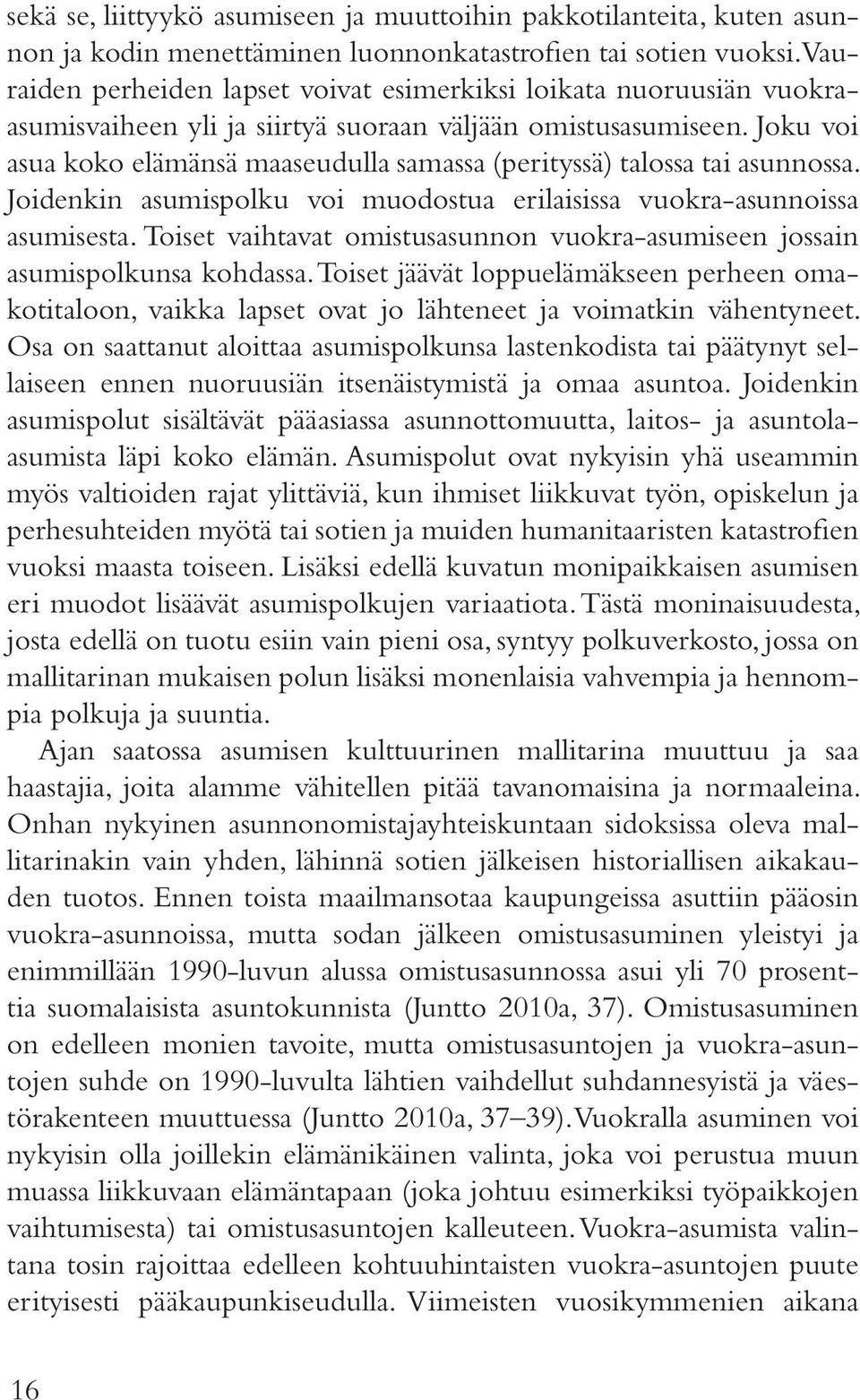 sekä se, liittyykö asumiseen ja muuttoihin pakkotilanteita, kuten asunnon ja kodin menettäminen luonnonkatastrofien tai sotien vuoksi. Vauraiden perheiden lapset voivat esimerkiksi loikata nuoruusiän vuokra-asumisvaiheen yli ja siirtyä suoraan väljään omistusasumiseen. Joku voi asua koko elämänsä maaseudulla samassa (perityssä) talossa tai asunnossa. Joidenkin asumispolku voi muodostua erilaisissa vuokra-asunnoissa asumisesta. Toiset vaihtavat omistusasunnon vuokra-asumiseen jossain asumispolkunsa kohdassa. Toiset jäävät loppuelämäkseen perheen omakotitaloon, vaikka lapset ovat jo lähteneet ja voimatkin vähentyneet. Osa on saattanut aloittaa asumispolkunsa lastenkodista tai päätynyt sellaiseen ennen nuoruusiän itsenäistymistä ja omaa asuntoa. Joidenkin asumispolut sisältävät pääasiassa asunnottomuutta, laitos- ja asuntola-asumista läpi koko elämän. Asumispolut ovat nykyisin yhä useammin myös valtioiden rajat ylittäviä, kun ihmiset liikkuvat työn, opiskelun ja perhesuhteiden myötä tai sotien ja muiden humanitaaristen katastrofien vuoksi maasta toiseen. Lisäksi edellä kuvatun monipaikkaisen asumisen eri muodot lisäävät asumispolkujen variaatiota. Tästä moninaisuudesta, josta edellä on tuotu esiin vain pieni osa, syntyy polkuverkosto, jossa on mallitarinan mukaisen polun lisäksi monenlaisia vahvempia ja hennompia polkuja ja suuntia.

Ajan saatossa asumisen kulttuurinen mallitarina muuttuu ja saa haastajia, joita alamme vähitellen pitää tavanomaisina ja normaaleina. Onhan nykyinen asunnonomistajayhteiskuntaan sidoksissa oleva mallitarinakin vain yhden, lähinnä sotien jälkeisen historiallisen aikakauden tuotos. Ennen toista maailmansotaa kaupungeissa asuttiin pääosin vuokra-asunnoissa, mutta sodan jälkeen omistusasuminen yleistyi ja enimmillään 1990-luvun alussa omistusasunnossa asui yli 70 prosenttia suomalaisista asuntokunnista (Juntto 2010a, 37). Omistusasuminen on edelleen monien tavoite, mutta omistusasuntojen ja vuokra-asuntojen suhde on 1990-luvulta lähtien vaihdellut suhdannesyistä ja väestörakenteen muuttuessa (Juntto 2010a, 37–39). Vuokralla asuminen voi nykyisin olla joillekin elämänikäinen valinta, joka voi perustua muun muassa liikkuvaan elämäntapaan (joka johtuu esimerkiksi työpaikkojen vaihtumisesta) tai omistusasuntojen kalleuteen. Vuokra-asumista valintana tosin rajoittaa edelleen kohtuuhintaisten vuokra-asuntojen puute erityisesti pääkaupunkiseudulla. Viimeisten vuosikymmenien aikana

16